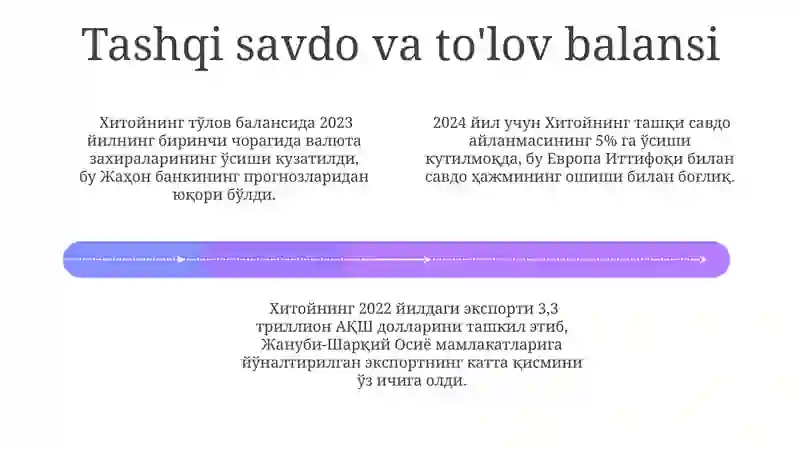 Tashqi savdo va to'lov balansi

Хитойнинг тўлов балансида 2023 йилнинг биринчи чорагида валюта захираларининг ўсиши кузатилди, бу Жаҳон банкининг прогнозларидан юқори бўлди.

2024 йил учун Хитойнинг ташқи савдо айланмасининг 5% га ўсиши кутилмоқда, бу Европа Иттифоқи билан савдо ҳажмининг ошиши билан боғлиқ.

Хитойнинг 2022 йилдаги экспорти 3,3 триллион АҚШ долларини ташкил этиб, Жануби-Шарқий Осиё мамлакатларига йўналтирилган экспортнинг катта қисмини ўз ичига олди.